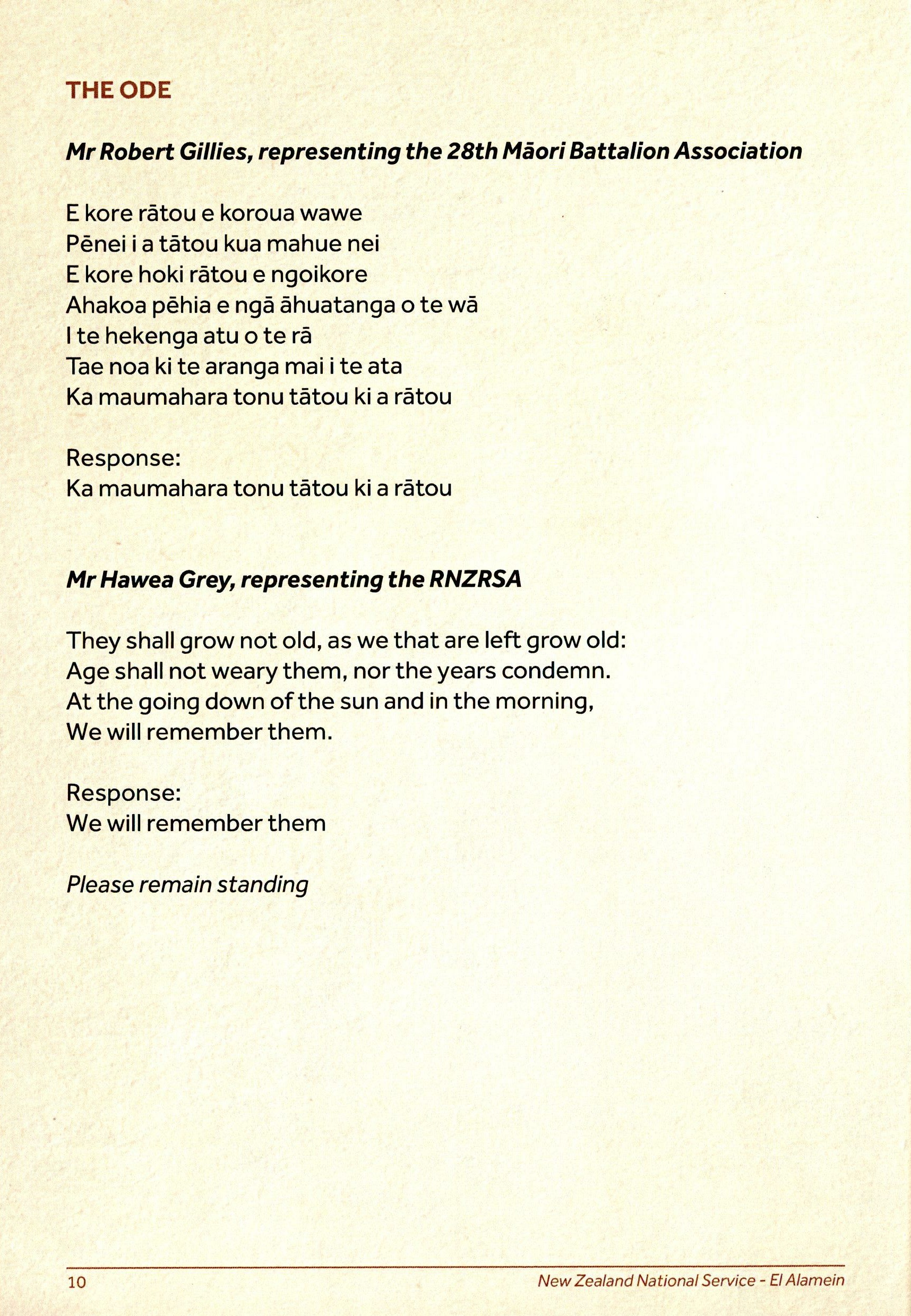 THE ODE

Mr Robert Gillies, representing the 28th Māori Battalion Association

E kore rātou e koroua wawe
Pēnei i a tātou kua mahue nei
E kore hoki rātou e ngoikore
Ahakoa pēhia e ngā āhuatanga o te wā
I te hekenga atu o te rā
Tae noa ki te aranga mai i te ata
Ka maumahara tonu tātou ki a rātou

Response:
Ka maumahara tonu tātou ki a rātou

Mr Hawea Grey, representing the RNZRSA

They shall grow not old, as we that are left grow old:
Age shall not weary them, nor the years condemn.
At the going down of the sun and in the morning,
We will remember them.

Response:
We will remember them

Please remain standing

10

New Zealand National Service - El Alamein